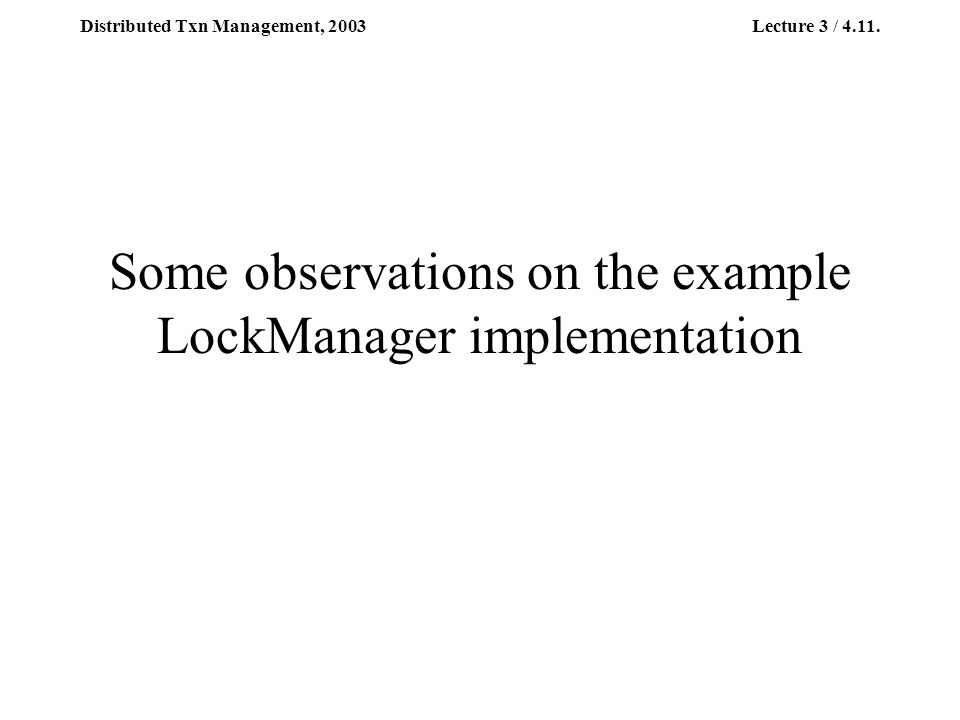 Distributed Txn Management, 2003

Lecture 3 / 4.11.

Some observations on the example LockManager implementation